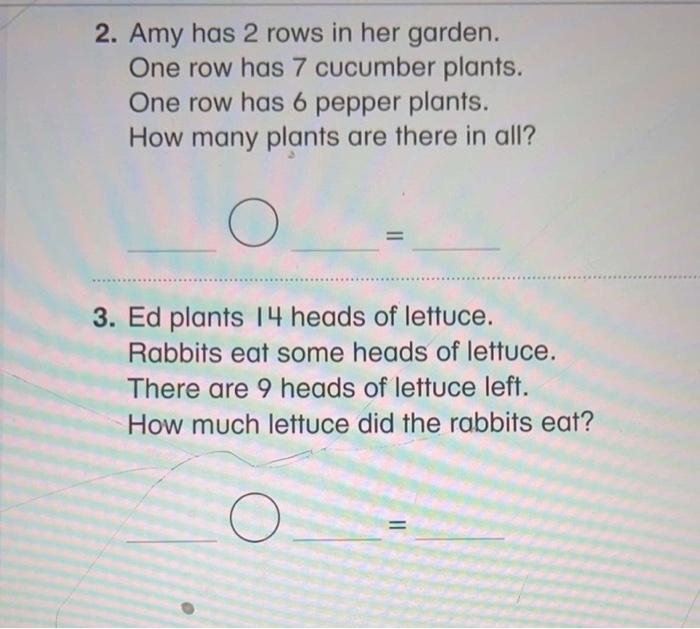 2. Amy has 2 rows in her garden. One row has 7 cucumber plants. One row has 6 pepper plants. How many plants are there in all?

____ ○ ____ = ____

3. Ed plants 14 heads of lettuce. Rabbits eat some heads of lettuce. There are 9 heads of lettuce left. How much lettuce did the rabbits eat?

____ ○ ____ = ____